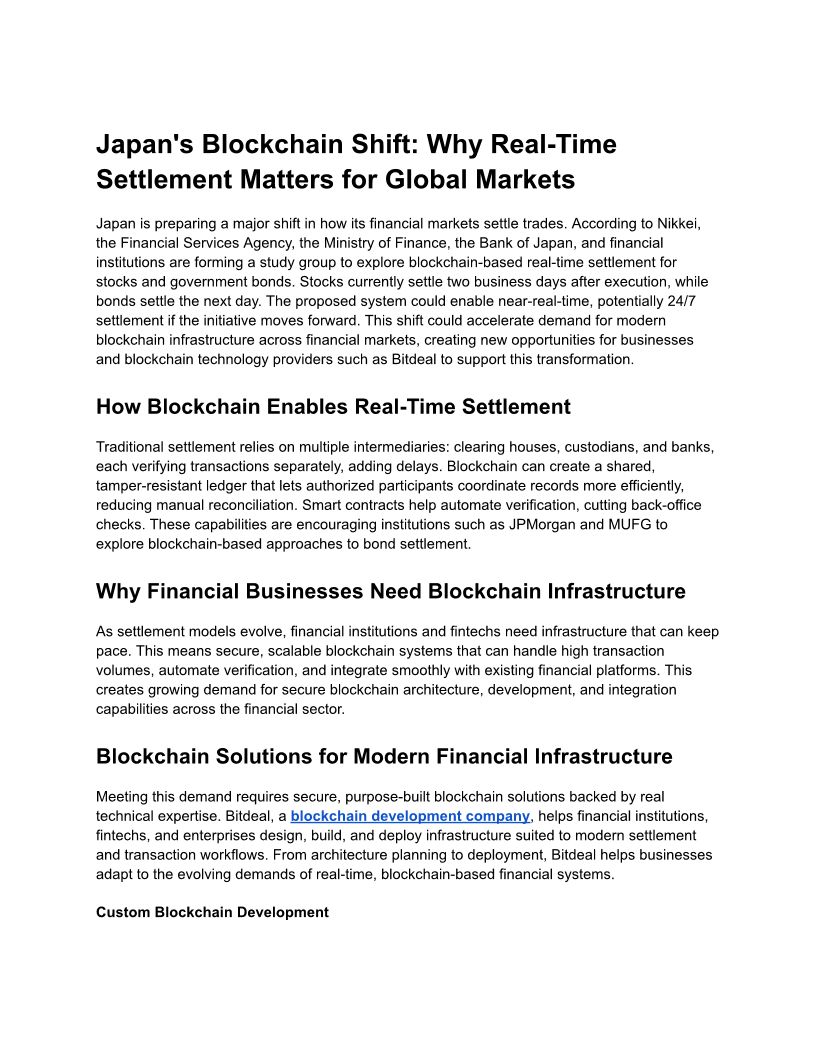 Japan's Blockchain Shift: Why Real-Time Settlement Matters for Global Markets

Japan is preparing a major shift in how its financial markets settle trades. According to Nikkei, the Financial Services Agency, the Ministry of Finance, the Bank of Japan, and financial institutions are forming a study group to explore blockchain-based real-time settlement for stocks and government bonds. Stocks currently settle two business days after execution, while bonds settle the next day. The proposed system could enable near-real-time, potentially 24/7 settlement if the initiative moves forward. This shift could accelerate demand for modern blockchain infrastructure across financial markets, creating new opportunities for businesses and blockchain technology providers such as Bitdeal to support this transformation.

How Blockchain Enables Real-Time Settlement

Traditional settlement relies on multiple intermediaries: clearing houses, custodians, and banks, each verifying transactions separately, adding delays. Blockchain can create a shared, tamper-resistant ledger that lets authorized participants coordinate records more efficiently, reducing manual reconciliation. Smart contracts help automate verification, cutting back-office checks. These capabilities are encouraging institutions such as JPMorgan and MUFG to explore blockchain-based approaches to bond settlement.

Why Financial Businesses Need Blockchain Infrastructure

As settlement models evolve, financial institutions and fintechs need infrastructure that can keep pace. This means secure, scalable blockchain systems that can handle high transaction volumes, automate verification, and integrate smoothly with existing financial platforms. This creates growing demand for secure blockchain architecture, development, and integration capabilities across the financial sector.

Blockchain Solutions for Modern Financial Infrastructure

Meeting this demand requires secure, purpose-built blockchain solutions backed by real technical expertise. Bitdeal, a blockchain development company, helps financial institutions, fintechs, and enterprises design, build, and deploy infrastructure suited to modern settlement and transaction workflows. From architecture planning to deployment, Bitdeal helps businesses adapt to the evolving demands of real-time, blockchain-based financial systems.

Custom Blockchain Development